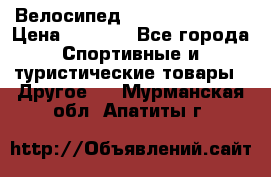 Велосипед
Цена Все города
Спортивные и туристические товары
Другое Мурманская обл Апатиты г

http://Объявлений.сайт